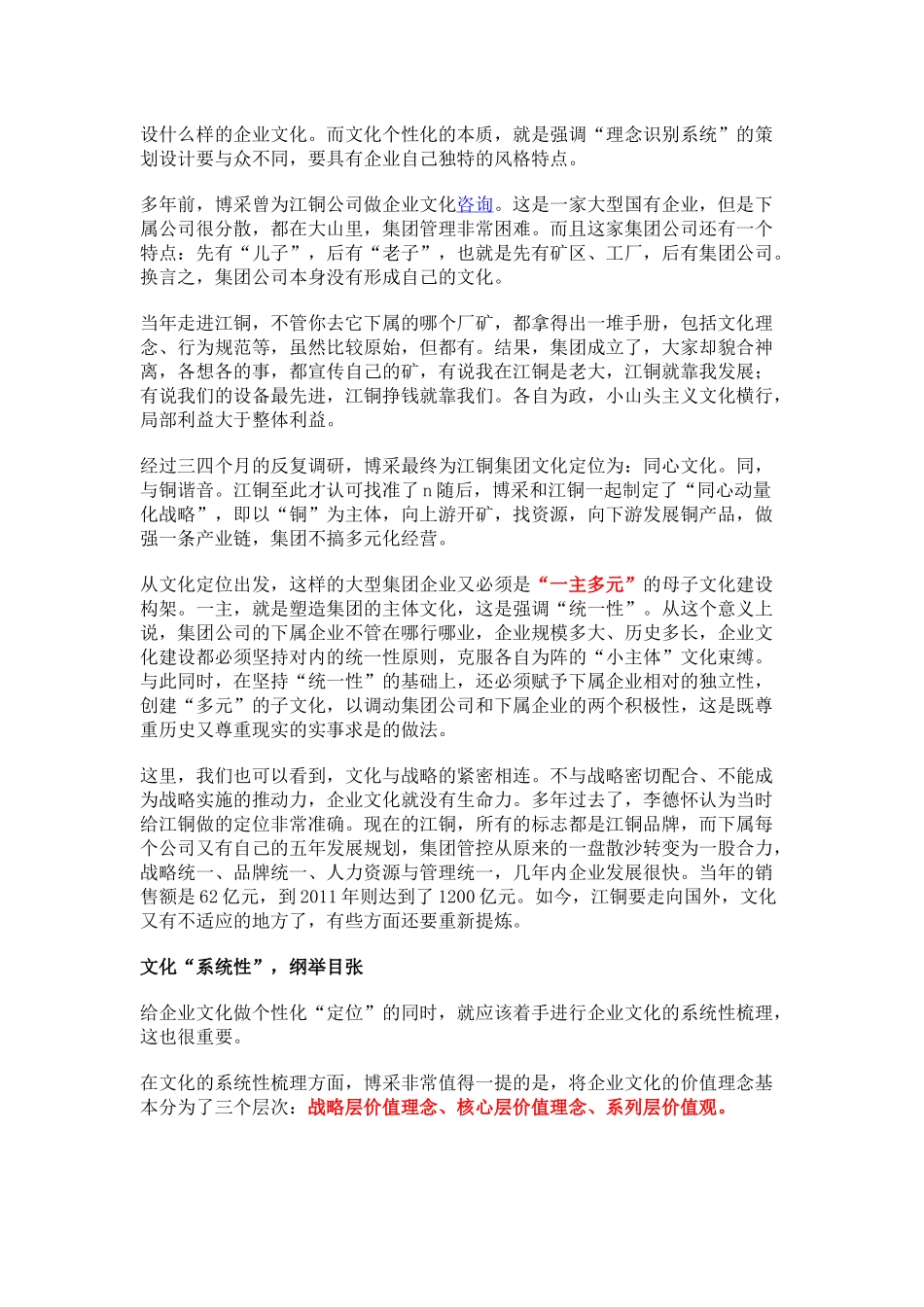 设什么样的企业文化。而文化个性化的本质，就是强调“理念识别系统”的策划设计要与众不同，要具有企业自己独特的风格特点。

多年前，博采曾为江铜公司做企业文化咨询。这是一家大型国有企业，但是下属公司很分散，都在大山里，集团管理非常困难。而且这家集团公司还有一个特点：先有“儿子”，后有“老子”，也就是先有矿区、工厂，后有集团公司。换言之，集团公司本身没有形成自己的文化。

当年走进江铜，不管你去它下属的哪个厂矿，都拿得出一堆手册，包括文化理念、行为规范等，虽然比较原始，但都有。结果，集团成立了，大家却貌合神离，各想各的事，都宣传自己的矿，有说我在江铜是老大，江铜就靠我发展；有说我们的设备最先进，江铜挣钱就靠我们。各自为政，小山头主义文化横行，局部利益大于整体利益。

经过三四个月的反复调研，博采最终为江铜集团文化定位为：同心文化。同，与铜谐音。江铜至此才认可找准了n随后，博采和江铜一起制定了“同心动量化战略”，即以“铜”为主体，向上游开矿，找资源，向下游发展铜产品，做强一条产业链，集团不搞多元化经营。

从文化定位出发，这样的大型集团企业又必须是“一主多元”的母子文化建设构架。一主，就是塑造集团的主体文化，这是强调“统一性”。从这个意义上说，集团公司的下属企业不管在哪行哪业，企业规模多大、历史多长，企业文化建设都必须坚持对内的统一性原则，克服各自为阵的“小主体”文化束缚。与此同时，在坚持“统一性”的基础上，还必须赋予下属企业相对的独立性，创建“多元”的子文化，以调动集团公司和下属企业的两个积极性，这是既尊重历史又尊重现实的实事求是的做法。

这里，我们也可以看到，文化与战略的紧密相连。不与战略密切配合、不能成为战略实施的推动力，企业文化就没有生命力。多年过去了，李德怀认为当时给江铜做的定位非常准确。现在的江铜，所有的标志都是江铜品牌，而下属每个公司又有自己的五年发展规划，集团管控从原来的一盘散沙转变为一股合力，战略统一、品牌统一、人力资源与管理统一，几年内企业发展很快。当年的销售额是62亿元，到2011年则达到了1200亿元。如今，江铜要走向国外，文化又有不适应的地方了，有些方面还要重新提炼。

文化“系统性”，纲举目张

给企业文化做个性化“定位”的同时，就应该着手进行企业文化的系统性梳理，这也很重要。

在文化的系统性梳理方面，博采非常值得一提的是，将企业文化的价值理念基本分为了三个层次：战略层价值理念、核心层价值理念、系列层价值观。